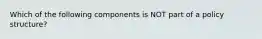 Which of the following components is NOT part of a policy structure?